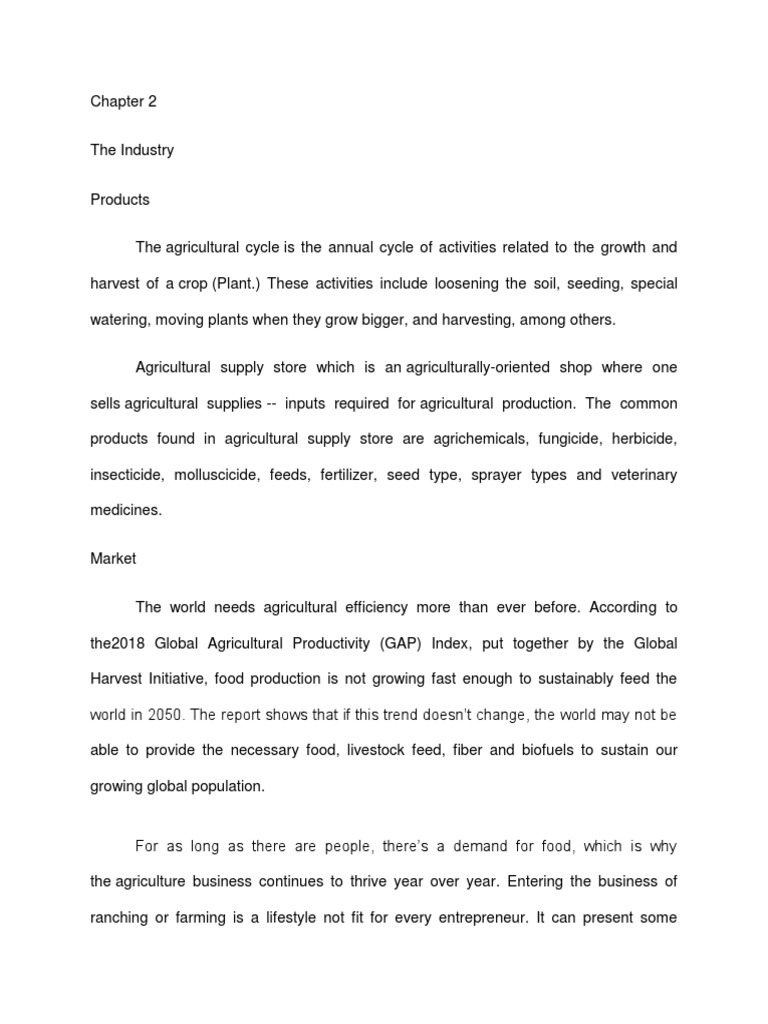 Chapter 2

The Industry

Products

The agricultural cycle is the annual cycle of activities related to the growth and harvest of a crop (Plant.) These activities include loosening the soil, seeding, special watering, moving plants when they grow bigger, and harvesting, among others.

Agricultural supply store which is an agriculturally-oriented shop where one sells agricultural supplies -- inputs required for agricultural production. The common products found in agricultural supply store are agrichemicals, fungicide, herbicide, insecticide, molluscicide, feeds, fertilizer, seed type, sprayer types and veterinary medicines.

Market

The world needs agricultural efficiency more than ever before. According to the2018 Global Agricultural Productivity (GAP) Index, put together by the Global Harvest Initiative, food production is not growing fast enough to sustainably feed the world in 2050. The report shows that if this trend doesn't change, the world may not be able to provide the necessary food, livestock feed, fiber and biofuels to sustain our growing global population.

For as long as there are people, there's a demand for food, which is why the agriculture business continues to thrive year over year. Entering the business of ranching or farming is a lifestyle not fit for every entrepreneur. It can present some